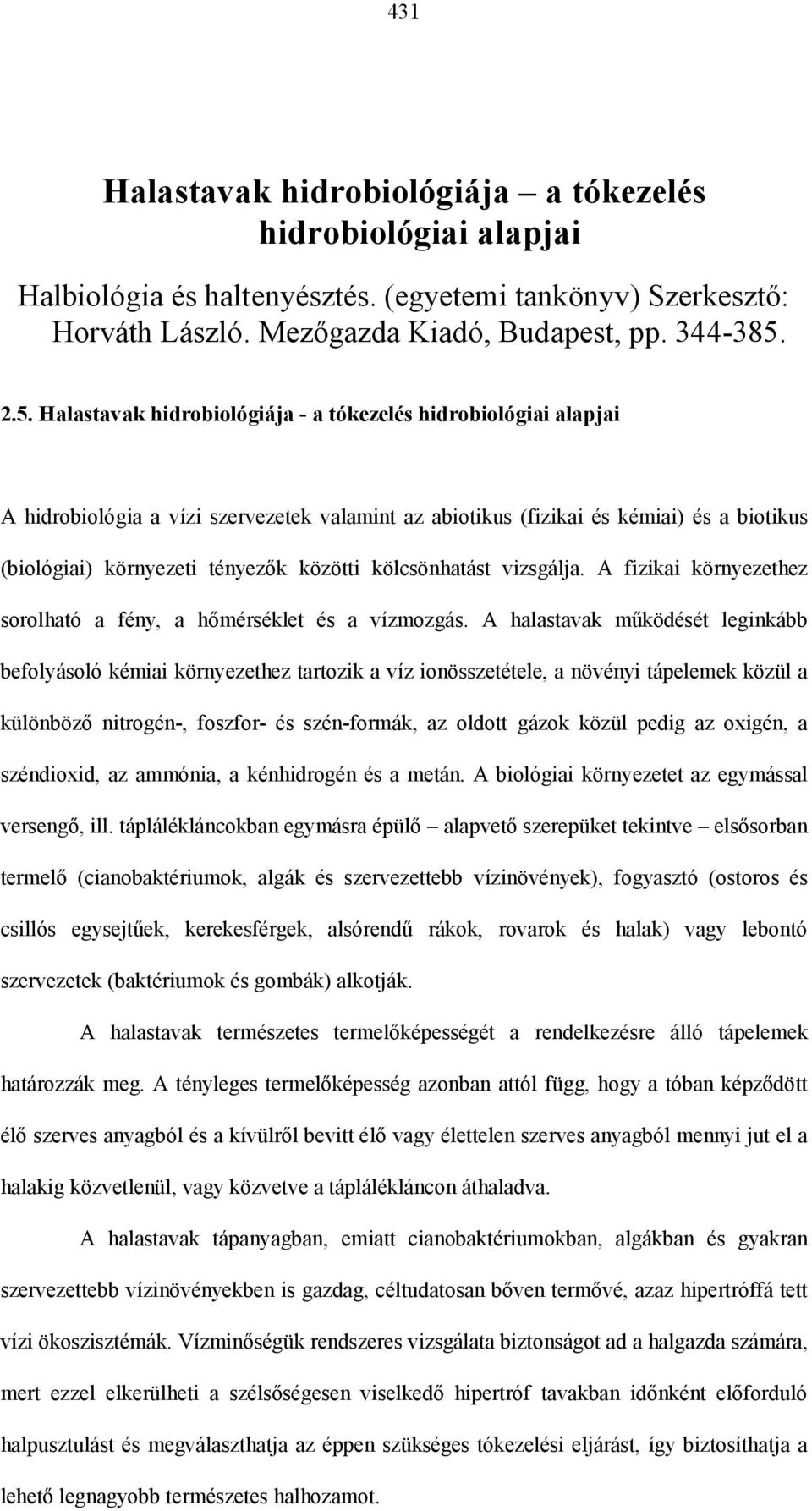 431

Halastavak hidrobiológiája – a tókezelés hidrobiológiai alapjai

Halbiológia és haltenyésztés. (egyetemi tankönyv) Szerkesztő: Horváth László. Mezőgazda Kiadó, Budapest, pp. 344-385.

2.5. Halastavak hidrobiológiája - a tókezelés hidrobiológiai alapjai

A hidrobiológia a vízi szervezetek valamint az abiotikus (fizikai és kémiai) és a biotikus (biológiai) környezeti tényezők közötti kölcsönhatást vizsgálja. A fizikai környezethez sorolható a fény, a hőmérséklet és a vízmozgás. A halastavak működését leginkább befolyásoló kémiai környezethez tartozik a víz ionösszetétele, a növényi tápelemek közül a különböző nitrogén-, foszfor- és szén-formák, az oldott gázok közül pedig az oxigén, a széndioxid, az ammónia, a kénhidrogén és a metán. A biológiai környezetet az egymással versengő, ill. táplálékláncokban egymásra épülő – alapvető szerepüket tekintve – elsősorban termelő (cianobaktériumok, algák és szervezettebb vízinövények), fogyasztó (ostoros és csillós egysejtűek, kerekesférgek, alsórendű rákok, rovarok és halak) vagy lebontó szervezetek (baktériumok és gombák) alkotják.

A halastavak természetes termelőképességét a rendelkezésre álló tápelemek határozzák meg. A tényleges termelőképesség azonban attól függ, hogy a tóban képződött élő szerves anyagból és a kívülről bevitt élő vagy élettelen szerves anyagból mennyi jut el a halakig közvetlenül, vagy közvetve a táplálékláncon áthaladva.

A halastavak tápanyagban, emiatt cianobaktériumokban, algákban és gyakran szervezettebb vízinövényekben is gazdag, céltudatosan bőven termővé, azaz hipertróffá tett vízi ökoszisztémák. Vízminőségük rendszeres vizsgálata biztonságot ad a halgazda számára, mert ezzel elkerülheti a szélsőségesen viselkedő hipertróf tavakban időnként előforduló halpusztulást és megválaszthatja az éppen szükséges tókezelési eljárást, így biztosíthatja a lehető legnagyobb természetes halhozamot.